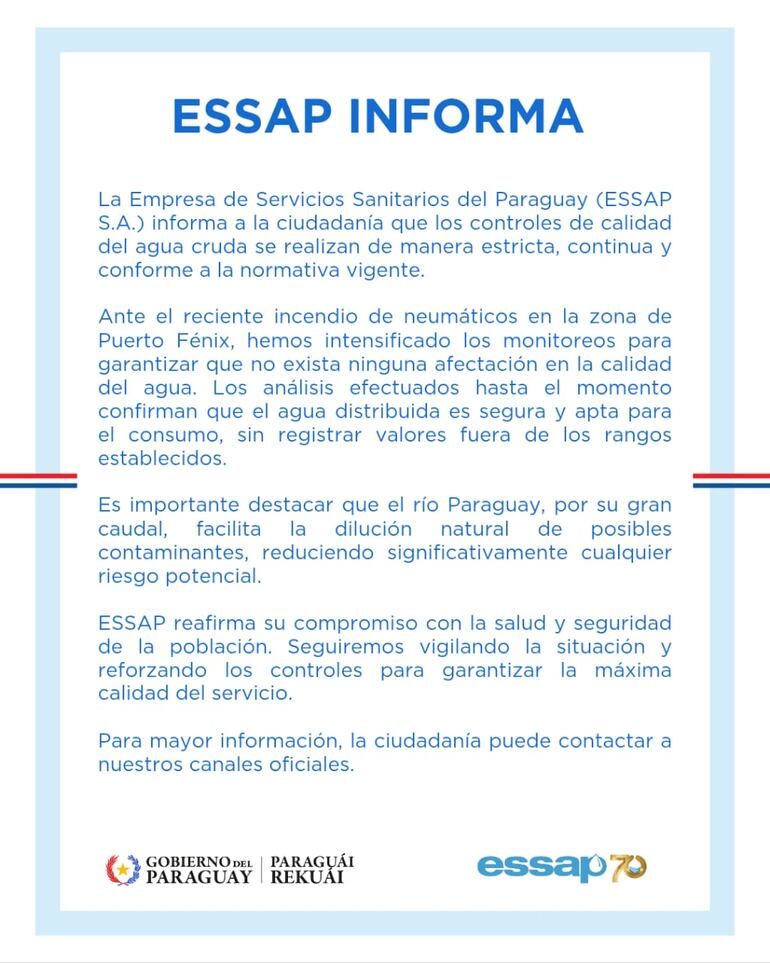 ESSAP INFORMA

La Empresa de Servicios Sanitarios del Paraguay (ESSAP S.A.) informa a la ciudadanía que los controles de calidad del agua cruda se realizan de manera estricta, continua y conforme a la normativa vigente.

Ante el reciente incendio de neumáticos en la zona de Puerto Fénix, hemos intensificado los monitoreos para garantizar que no exista ninguna afectación en la calidad del agua. Los análisis efectuados hasta el momento confirman que el agua distribuida es segura y apta para el consumo, sin registrar valores fuera de los rangos establecidos.

Es importante destacar que el río Paraguay, por su gran caudal, facilita la dilución natural de posibles contaminantes, reduciendo significativamente cualquier riesgo potencial.

ESSAP reafirma su compromiso con la salud y seguridad de la población. Seguiremos vigilando la situación y reforzando los controles para garantizar la máxima calidad del servicio.

Para mayor información, la ciudadanía puede contactar a nuestros canales oficiales.

GOBIERNO DEL PARAGUAY | PARAGUÁI REKUÁI

essap 70